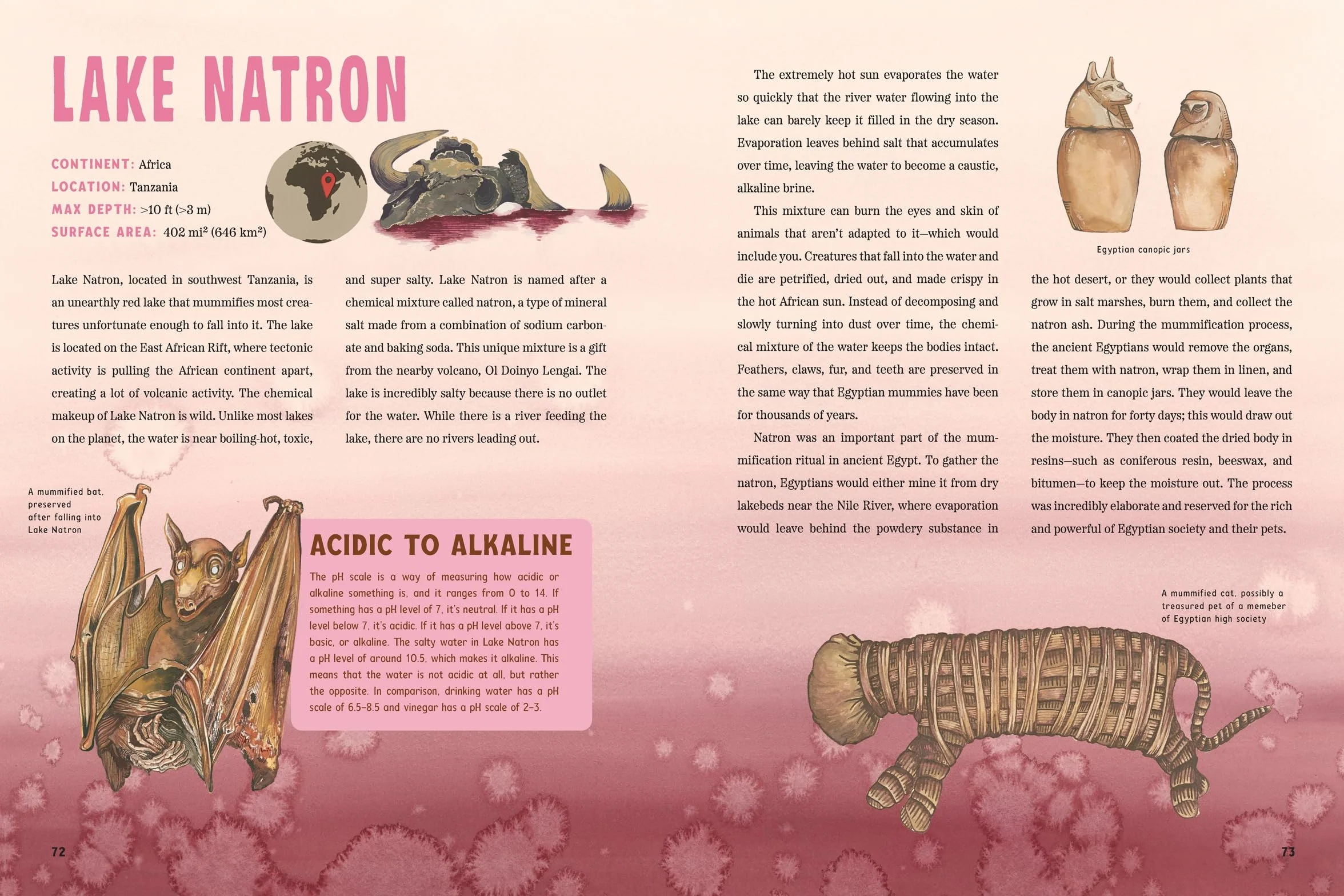 LAKE NATRON

CONTINENT: Africa
LOCATION: Tanzania
MAX DEPTH: >10 ft (>3 m)
SURFACE AREA: 402 mi² (646 km²)

Lake Natron, located in southwest Tanzania, is an unearthly red lake that mummifies most creatures unfortunate enough to fall into it. The lake is located on the East African Rift, where tectonic activity is pulling the African continent apart, creating a lot of volcanic activity. The chemical makeup of Lake Natron is wild. Unlike most lakes on the planet, the water is near boiling-hot, toxic, and super salty. Lake Natron is named after a chemical mixture called natron, a type of mineral salt made from a combination of sodium carbonate and baking soda. This unique mixture is a gift from the nearby volcano, Ol Doinyo Lengai. The lake is incredibly salty because there is no outlet for the water. While there is a river feeding the lake, there are no rivers leading out.

A mummified bat, preserved after falling into Lake Natron

ACIDIC TO ALKALINE

The pH scale is a way of measuring how acidic or alkaline something is, and it ranges from 0 to 14. If something has a pH level of 7, it's neutral. If it has a pH level below 7, it's acidic. If it has a pH level above 7, it's basic, or alkaline. The salty water in Lake Natron has a pH level of around 10.5, which makes it alkaline. This means that the water is not acidic at all, but rather the opposite. In comparison, drinking water has a pH scale of 6.5–8.5 and vinegar has a pH scale of 2–3.

72

The extremely hot sun evaporates the water so quickly that the river water flowing into the lake can barely keep it filled in the dry season. Evaporation leaves behind salt that accumulates over time, leaving the water to become a caustic, alkaline brine.

This mixture can burn the eyes and skin of animals that aren't adapted to it—which would include you. Creatures that fall into the water and die are petrified, dried out, and made crispy in the hot African sun. Instead of decomposing and slowly turning into dust over time, the chemical mixture of the water keeps the bodies intact. Feathers, claws, fur, and teeth are preserved in the same way that Egyptian mummies have been for thousands of years.

Natron was an important part of the mummification ritual in ancient Egypt. To gather the natron, Egyptians would either mine it from dry lakebeds near the Nile River, where evaporation would leave behind the powdery substance in the hot desert, or they would collect plants that grow in salt marshes, burn them, and collect the natron ash. During the mummification process, the ancient Egyptians would remove the organs, treat them with natron, wrap them in linen, and store them in canopic jars. They would leave the body in natron for forty days; this would draw out the moisture. They then coated the dried body in resins—such as coniferous resin, beeswax, and bitumen—to keep the moisture out. The process was incredibly elaborate and reserved for the rich and powerful of Egyptian society and their pets.

Egyptian canopic jars

A mummified cat, possibly a treasured pet of a memeber of Egyptian high society

73